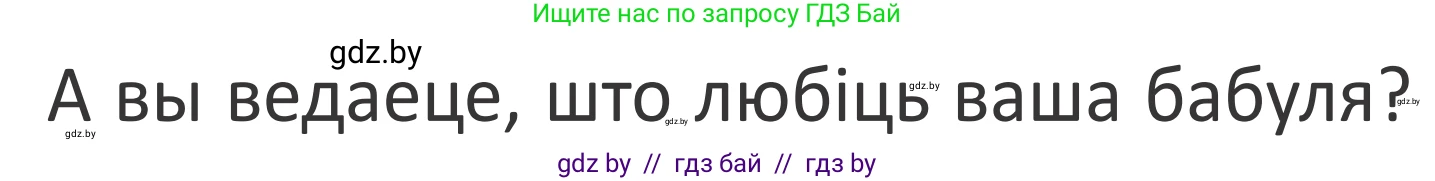 Ищите нас по запросу ГДЗ Бай

gdz.by

А вы ведаеце, што любіць ваша бабуля?

gdz.by gdz.by gdz.by gdz.by

gdz by // гдз бай // гдз by